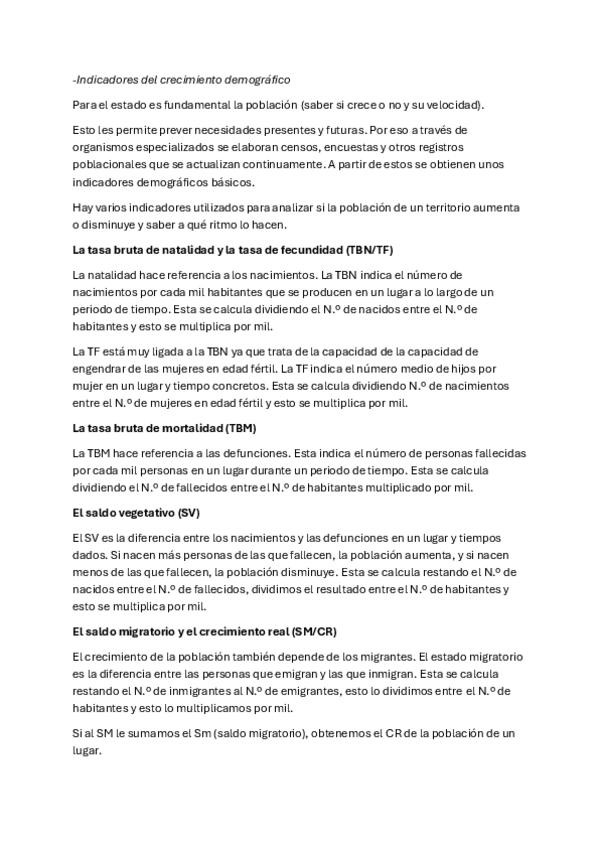 -Indicadores del crecimiento demográfico

Para el estado es fundamental la población (saber si crece o no y su velocidad).

Esto les permite prever necesidades presentes y futuras. Por eso a través de organismos especializados se elaboran censos, encuestas y otros registros poblacionales que se actualizan continuamente. A partir de estos se obtienen unos indicadores demográficos básicos.

Hay varios indicadores utilizados para analizar si la población de un territorio aumenta o disminuye y saber a qué ritmo lo hacen.

La tasa bruta de natalidad y la tasa de fecundidad (TBN/TF)

La natalidad hace referencia a los nacimientos. La TBN indica el número de nacimientos por cada mil habitantes que se producen en un lugar a lo largo de un periodo de tiempo. Esta se calcula dividiendo el N.º de nacidos entre el N.º de habitantes y esto se multiplica por mil.

La TF está muy ligada a la TBN ya que trata de la capacidad de la capacidad de engendrar de las mujeres en edad fértil. La TF indica el número medio de hijos por mujer en un lugar y tiempo concretos. Esta se calcula dividiendo N.º de nacimientos entre el N.º de mujeres en edad fértil y esto se multiplica por mil.

La tasa bruta de mortalidad (TBM)

La TBM hace referencia a las defunciones. Esta indica el número de personas fallecidas por cada mil personas en un lugar durante un periodo de tiempo. Esta se calcula dividiendo el N.º de fallecidos entre el N.º de habitantes multiplicado por mil.

El saldo vegetativo (SV)

El SV es la diferencia entre los nacimientos y las defunciones en un lugar y tiempos dados. Si nacen más personas de las que fallecen, la población aumenta, y si nacen menos de las que fallecen, la población disminuye. Esta se calcula restando el N.º de nacidos entre el N.º de fallecidos, dividimos el resultado entre el N.º de habitantes y esto se multiplica por mil.

El saldo migratorio y el crecimiento real (SM/CR)

El crecimiento de la población también depende de los migrantes. El estado migratorio es la diferencia entre las personas que emigran y las que inmigran. Esta se calcula restando el N.º de inmigrantes al N.º de emigrantes, esto lo dividimos entre el N.º de habitantes y esto lo multiplicamos por mil.

Si al SM le sumamos el Sm (saldo migratorio), obtenemos el CR de la población de un lugar.